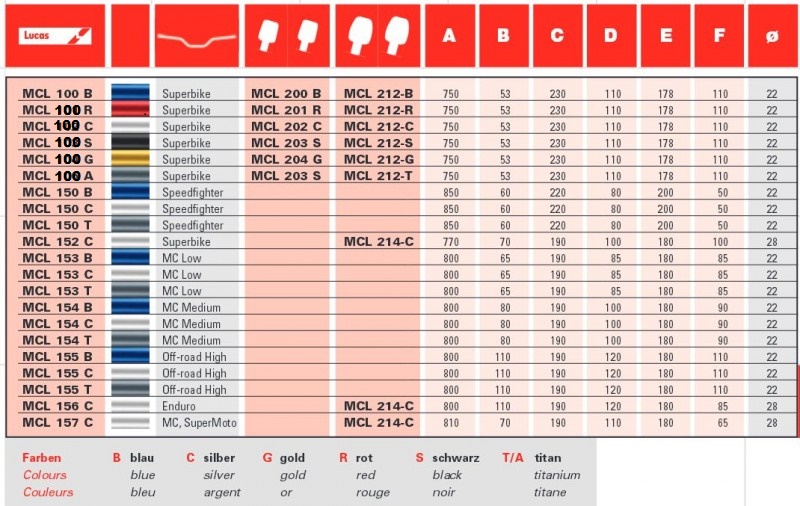 | Lucas | | | | | A | B | C | D | E | F | ø |
|---|---|---|---|---|---|---|---|---|---|---|---|
| MCL 100 B | | Superbike | MCL 200 B | MCL 212-B | 750 | 53 | 230 | 110 | 178 | 110 | 22 |
| MCL 100 R | | Superbike | MCL 201 R | MCL 212-R | 750 | 53 | 230 | 110 | 178 | 110 | 22 |
| MCL 100 C | | Superbike | MCL 202 C | MCL 212-C | 750 | 53 | 230 | 110 | 178 | 110 | 22 |
| MCL 100 S | | Superbike | MCL 203 S | MCL 212-S | 750 | 53 | 230 | 110 | 178 | 110 | 22 |
| MCL 100 G | | Superbike | MCL 204 G | MCL 212-G | 750 | 53 | 230 | 110 | 178 | 110 | 22 |
| MCL 100 A | | Superbike | MCL 203 S | MCL 212-T | 750 | 53 | 230 | 110 | 178 | 110 | 22 |
| MCL 150 B | | Speedfighter | | | 850 | 60 | 220 | 80 | 200 | 50 | 22 |
| MCL 150 C | | Speedfighter | | | 850 | 60 | 220 | 80 | 200 | 50 | 22 |
| MCL 150 T | | Speedfighter | | | 850 | 60 | 220 | 80 | 200 | 50 | 22 |
| MCL 152 C | | Superbike | | MCL 214-C | 770 | 70 | 190 | 100 | 180 | 100 | 28 |
| MCL 153 B | | MC Low | | | 800 | 65 | 190 | 85 | 180 | 85 | 22 |
| MCL 153 C | | MC Low | | | 800 | 65 | 190 | 85 | 180 | 85 | 22 |
| MCL 153 T | | MC Low | | | 800 | 65 | 190 | 85 | 180 | 85 | 22 |
| MCL 154 B | | MC Medium | | | 800 | 80 | 190 | 100 | 180 | 90 | 22 |
| MCL 154 C | | MC Medium | | | 800 | 80 | 190 | 100 | 180 | 90 | 22 |
| MCL 154 T | | MC Medium | | | 800 | 80 | 190 | 100 | 180 | 90 | 22 |
| MCL 155 B | | Off-road High | | | 800 | 110 | 190 | 120 | 180 | 110 | 22 |
| MCL 155 C | | Off-road High | | | 800 | 110 | 190 | 120 | 180 | 110 | 22 |
| MCL 155 T | | Off-road High | | | 800 | 110 | 190 | 120 | 180 | 110 | 22 |
| MCL 156 C | | Enduro | | MCL 214-C | 800 | 110 | 190 | 120 | 180 | 85 | 28 |
| MCL 157 C | | MC, SuperMoto | | MCL 214-C | 810 | 70 | 190 | 110 | 180 | 65 | 28 |

| Farben | B blau | C silber | G gold | R rot | S schwarz | T/A titan |
|---|---|---|---|---|---|---|
| Colours | blue | silver | gold | red | black | titanium |
| Couleurs | bleu | argent | or | rouge | noir | titane |